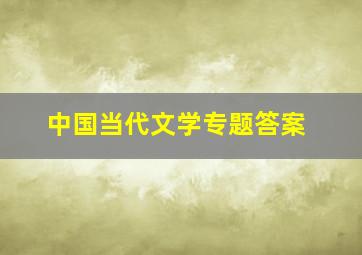 中国当代文学专题答案